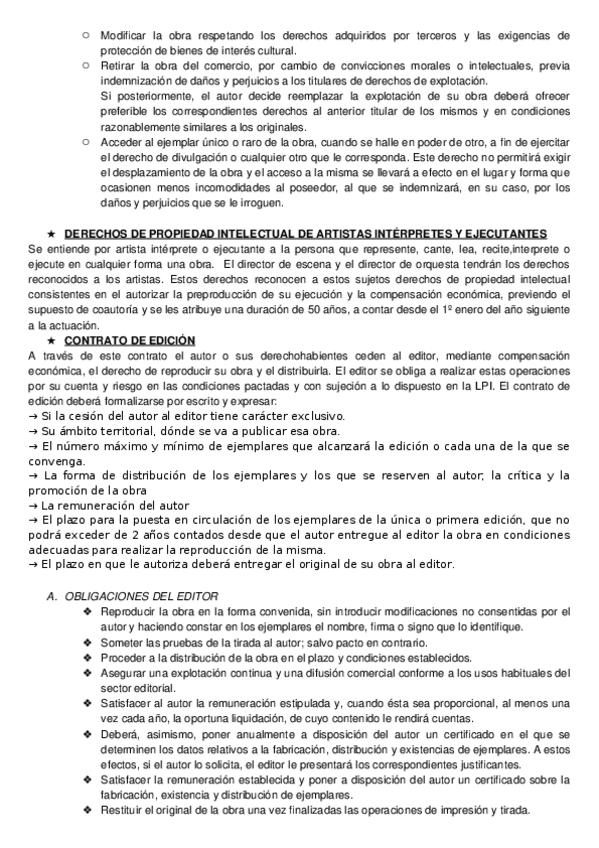 ○ Modificar la obra respetando los derechos adquiridos por terceros y las exigencias de protección de bienes de interés cultural.

○ Retirar la obra del comercio, por cambio de convicciones morales o intelectuales, previa indemnización de daños y perjuicios a los titulares de derechos de explotación.
Si posteriormente, el autor decide reemplazar la explotación de su obra deberá ofrecer preferible los correspondientes derechos al anterior titular de los mismos y en condiciones razonablemente similares a los originales.

○ Acceder al ejemplar único o raro de la obra, cuando se halle en poder de otro, a fin de ejercitar el derecho de divulgación o cualquier otro que le corresponda. Este derecho no permitirá exigir el desplazamiento de la obra y el acceso a la misma se llevará a efecto en el lugar y forma que ocasionen menos incomodidades al poseedor, al que se indemnizará, en su caso, por los daños y perjuicios que se le irroguen.

★ DERECHOS DE PROPIEDAD INTELECTUAL DE ARTISTAS INTÉRPRETES Y EJECUTANTES
Se entiende por artista intérprete o ejecutante a la persona que represente, cante, lea, recite,interprete o ejecute en cualquier forma una obra. El director de escena y el director de orquesta tendrán los derechos reconocidos a los artistas. Estos derechos reconocen a estos sujetos derechos de propiedad intelectual consistentes en el autorizar la preproducción de su ejecución y la compensación económica, previendo el supuesto de coautoría y se les atribuye una duración de 50 años, a contar desde el 1º enero del año siguiente a la actuación.

★ CONTRATO DE EDICIÓN
A través de este contrato el autor o sus derechohabientes ceden al editor, mediante compensación económica, el derecho de reproducir su obra y el distribuirla. El editor se obliga a realizar estas operaciones por su cuenta y riesgo en las condiciones pactadas y con sujeción a lo dispuesto en la LPI. El contrato de edición deberá formalizarse por escrito y expresar:
→ Si la cesión del autor al editor tiene carácter exclusivo.
→ Su ámbito territorial, dónde se va a publicar esa obra.
→ El número máximo y mínimo de ejemplares que alcanzará la edición o cada una de la que se convenga.
→ La forma de distribución de los ejemplares y los que se reserven al autor, la crítica y la promoción de la obra
→ La remuneración del autor
→ El plazo para la puesta en circulación de los ejemplares de la única o primera edición, que no podrá exceder de 2 años contados desde que el autor entregue al editor la obra en condiciones adecuadas para realizar la reproducción de la misma.
→ El plazo en que le autoriza deberá entregar el original de su obra al editor.

A. OBLIGACIONES DEL EDITOR
❖ Reproducir la obra en la forma convenida, sin introducir modificaciones no consentidas por el autor y haciendo constar en los ejemplares el nombre, firma o signo que lo identifique.
❖ Someter las pruebas de la tirada al autor; salvo pacto en contrario.
❖ Proceder a la distribución de la obra en el plazo y condiciones establecidos.
❖ Asegurar una explotación continua y una difusión comercial conforme a los usos habituales del sector editorial.
❖ Satisfacer al autor la remuneración estipulada y, cuando ésta sea proporcional, al menos una vez cada año, la oportuna liquidación, de cuyo contenido le rendirá cuentas.
❖ Deberá, asimismo, poner anualmente a disposición del autor un certificado en el que se determinen los datos relativos a la fabricación, distribución y existencias de ejemplares. A estos efectos, si el autor lo solicita, el editor le presentará los correspondientes justificantes.
❖ Satisfacer la remuneración establecida y poner a disposición del autor un certificado sobre la fabricación, existencia y distribución de ejemplares.
❖ Restituir el original de la obra una vez finalizadas las operaciones de impresión y tirada.